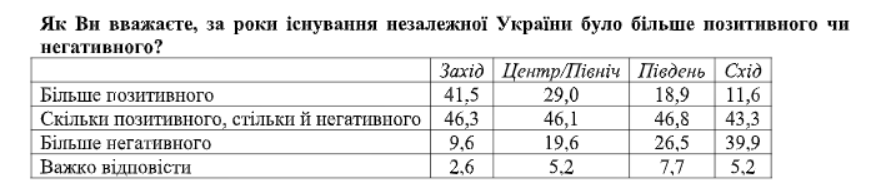 Як Ви вважаєте, за роки існування незалежної України було більше позитивного чи негативного?

| | Захід | Центр/Північ | Південь | Схід |
|---|---|---|---|---|
| Більше позитивного | 41,5 | 29,0 | 18,9 | 11,6 |
| Скільки позитивного, стільки й негативного | 46,3 | 46,1 | 46,8 | 43,3 |
| Більше негативного | 9,6 | 19,6 | 26,5 | 39,9 |
| Важко відповісти | 2,6 | 5,2 | 7,7 | 5,2 |